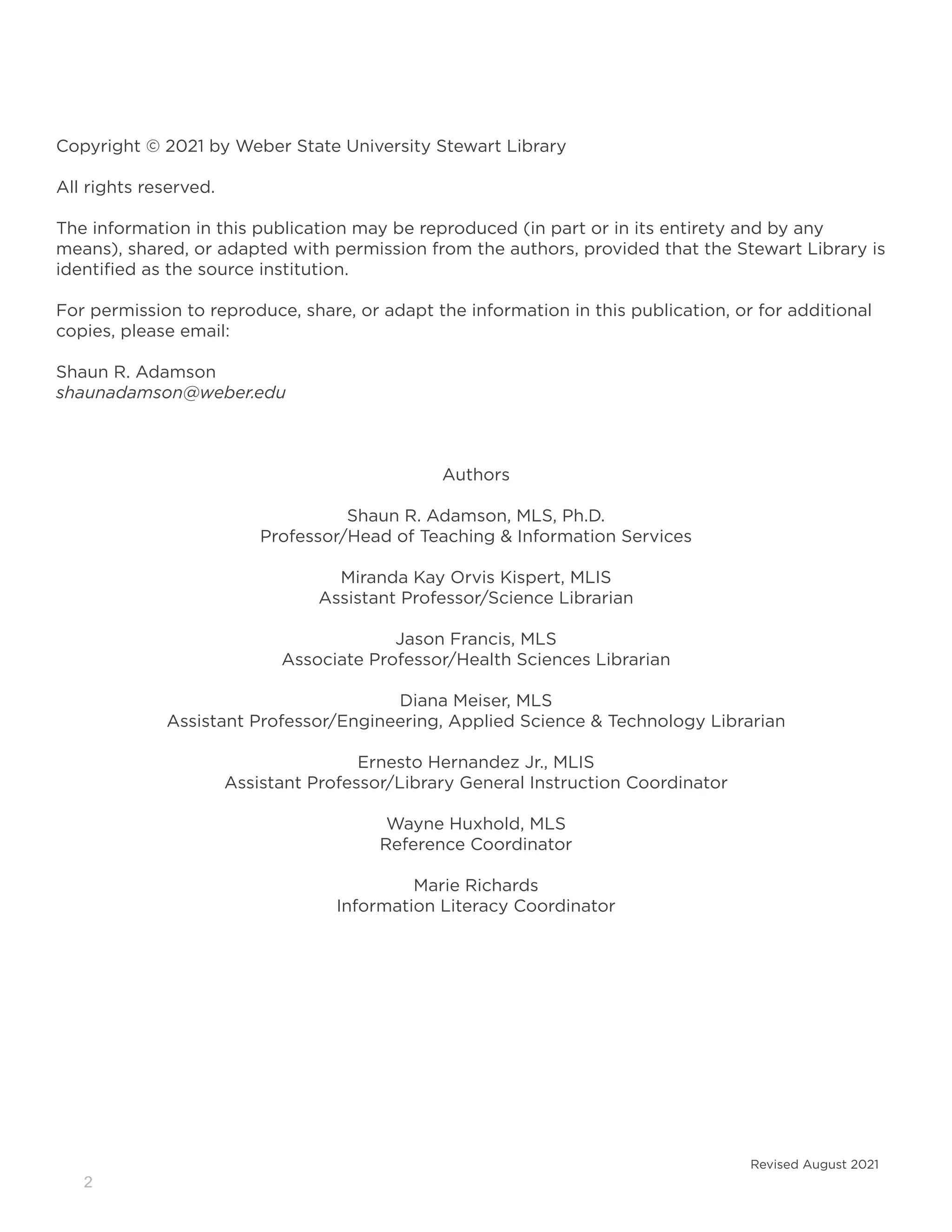 Copyright © 2021 by Weber State University Stewart Library

All rights reserved.

The information in this publication may be reproduced (in part or in its entirety and by any means), shared, or adapted with permission from the authors, provided that the Stewart Library is identified as the source institution.

For permission to reproduce, share, or adapt the information in this publication, or for additional copies, please email:

Shaun R. Adamson
shaunadamson@weber.edu

Authors

Shaun R. Adamson, MLS, Ph.D.
Professor/Head of Teaching & Information Services

Miranda Kay Orvis Kispert, MLIS
Assistant Professor/Science Librarian

Jason Francis, MLS
Associate Professor/Health Sciences Librarian

Diana Meiser, MLS
Assistant Professor/Engineering, Applied Science & Technology Librarian

Ernesto Hernandez Jr., MLIS
Assistant Professor/Library General Instruction Coordinator

Wayne Huxhold, MLS
Reference Coordinator

Marie Richards
Information Literacy Coordinator

Revised August 2021

2